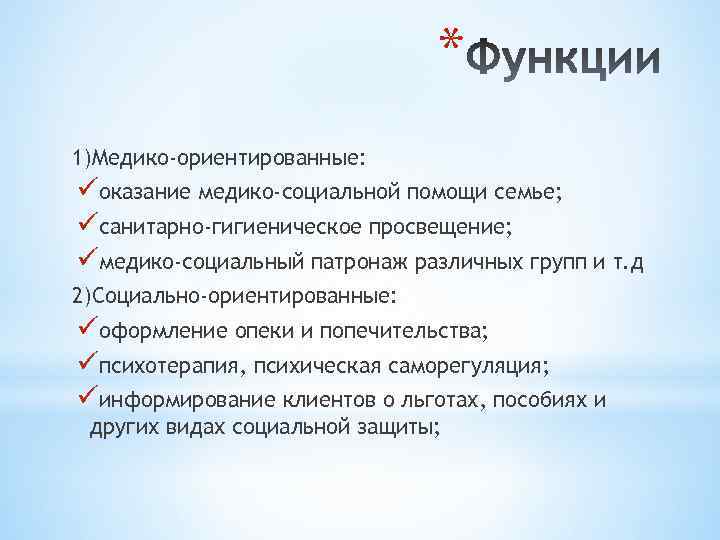 *Функции

1)Медико-ориентированные:
✓оказание медико-социальной помощи семье;
✓санитарно-гигиеническое просвещение;
✓медико-социальный патронаж различных групп и т.д
2)Социально-ориентированные:
✓оформление опеки и попечительства;
✓психотерапия, психическая саморегуляция;
✓информирование клиентов о льготах, пособиях и других видах социальной защиты;